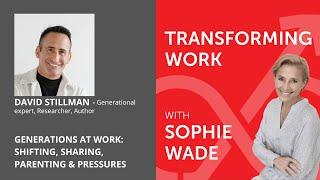 DAVID STILLMAN - Generational expert, Researcher, Author

GENERATIONS AT WORK: SHIFTING, SHARING, PARENTING & PRESSURES

TRANSFORMING WORK

WITH SOPHIE WADE